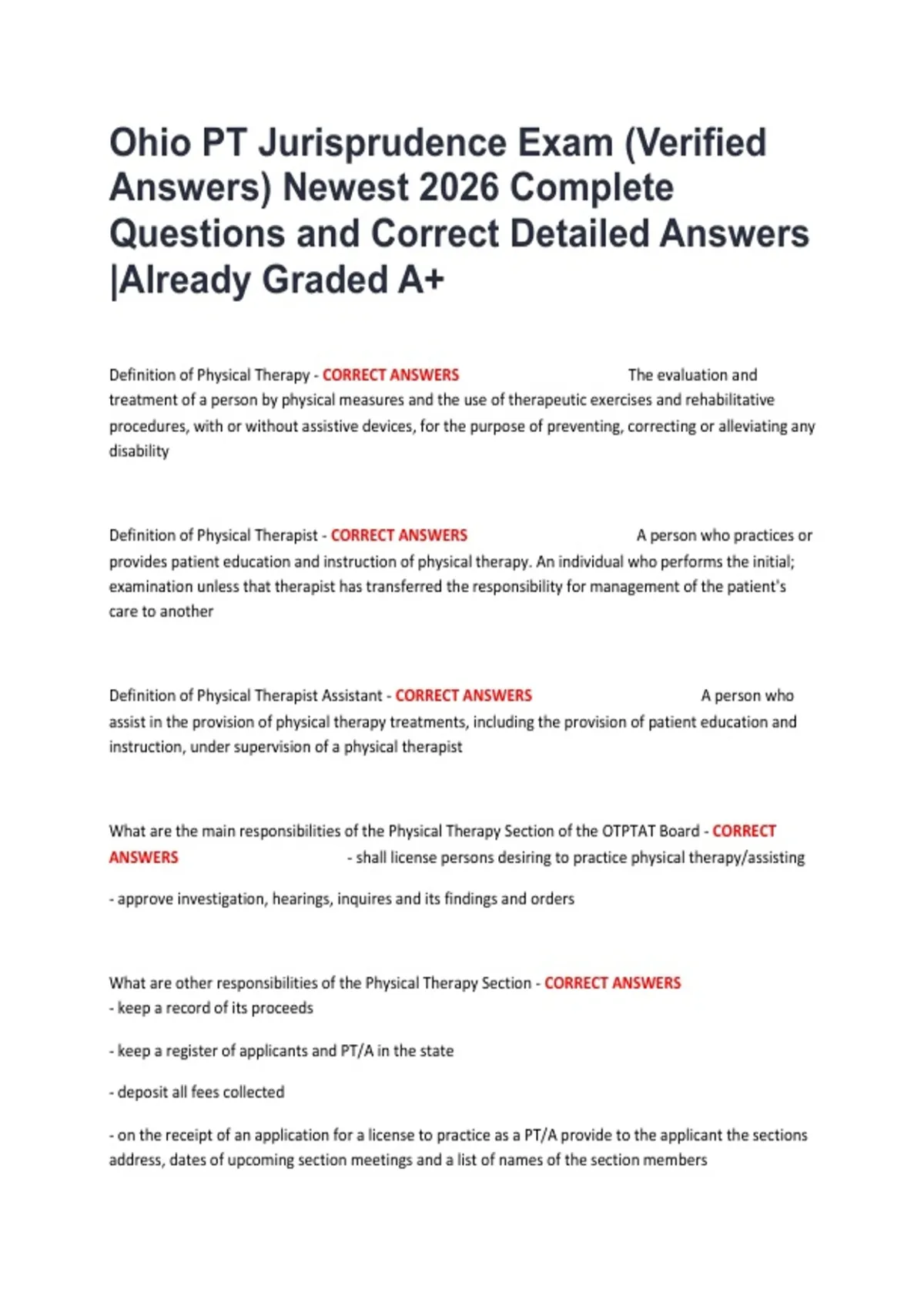 Ohio PT Jurisprudence Exam (Verified Answers) Newest 2026 Complete Questions and Correct Detailed Answers |Already Graded A+

Definition of Physical Therapy - CORRECT ANSWERS The evaluation and treatment of a person by physical measures and the use of therapeutic exercises and rehabilitative procedures, with or without assistive devices, for the purpose of preventing, correcting or alleviating any disability

Definition of Physical Therapist - CORRECT ANSWERS A person who practices or provides patient education and instruction of physical therapy. An individual who performs the initial; examination unless that therapist has transferred the responsibility for management of the patient's care to another

Definition of Physical Therapist Assistant - CORRECT ANSWERS A person who assist in the provision of physical therapy treatments, including the provision of patient education and instruction, under supervision of a physical therapist

What are the main responsibilities of the Physical Therapy Section of the OTPTAT Board - CORRECT ANSWERS - shall license persons desiring to practice physical therapy/assisting

- approve investigation, hearings, inquires and its findings and orders

What are other responsibilities of the Physical Therapy Section - CORRECT ANSWERS
- keep a record of its proceeds

- keep a register of applicants and PT/A in the state

- deposit all fees collected

- on the receipt of an application for a license to practice as a PT/A provide to the applicant the sections address, dates of upcoming section meetings and a list of names of the section members